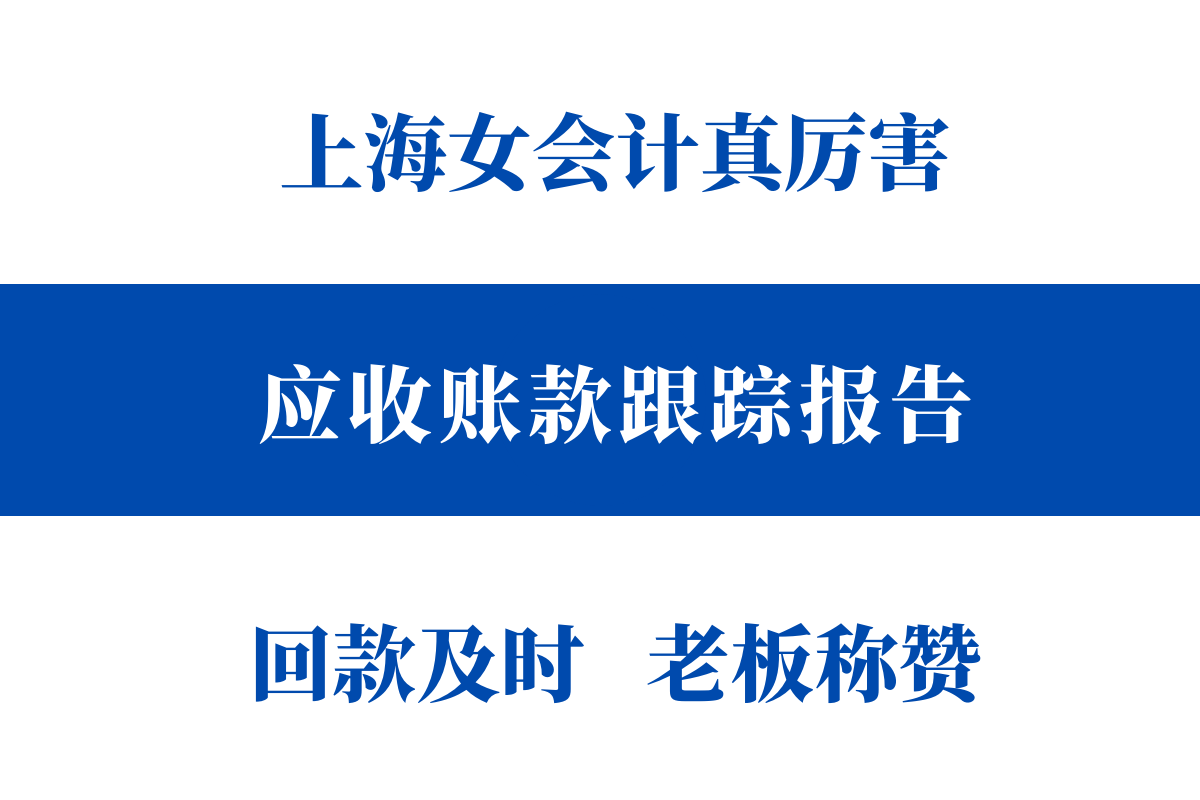 上海女会计真厉害

应收账款跟踪报告

回款及时　老板称赞